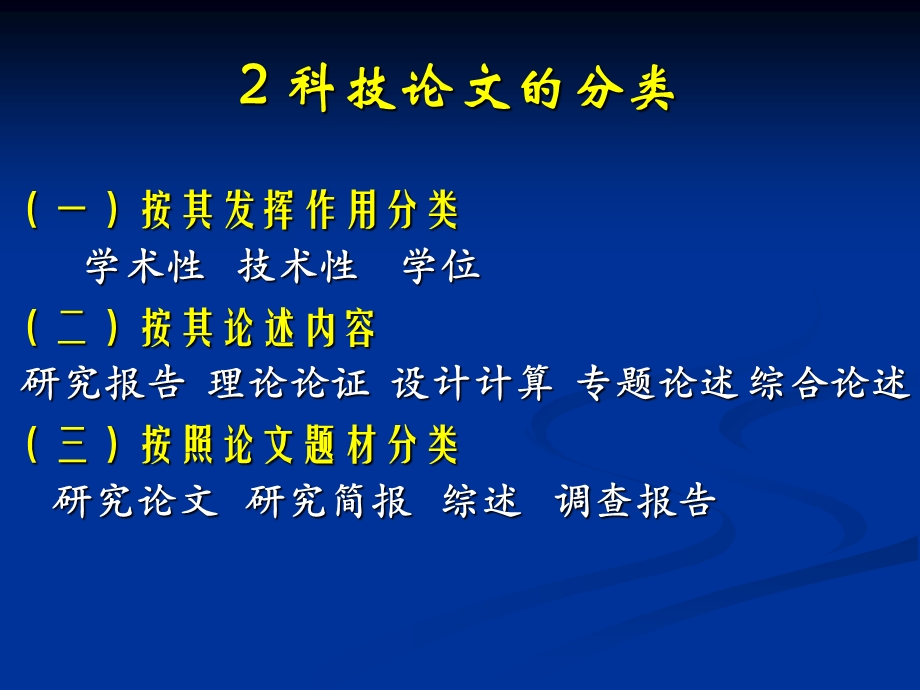 2 科技论文的分类

（一）按其发挥作用分类
学术性 技术性 学位

（二）按其论述内容
研究报告 理论论证 设计计算 专题论述 综合论述

（三）按照论文题材分类
研究论文 研究简报 综述 调查报告